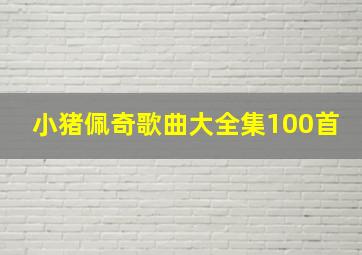 小猪佩奇歌曲大全集100首